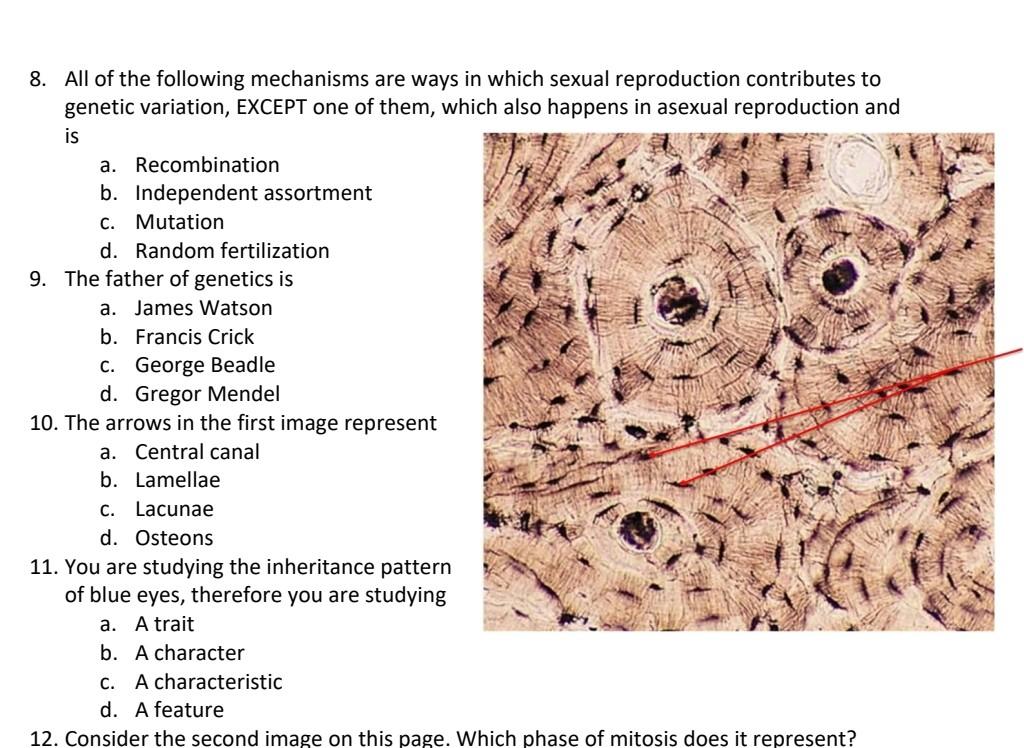 8. All of the following mechanisms are ways in which sexual reproduction contributes to genetic variation, EXCEPT one of them, which also happens in asexual reproduction and is
a. Recombination
b. Independent assortment
c. Mutation
d. Random fertilization
9. The father of genetics is
a. James Watson
b. Francis Crick
c. George Beadle
d. Gregor Mendel
10. The arrows in the first image represent
a. Central canal
b. Lamellae
c. Lacunae
d. Osteons
11. You are studying the inheritance pattern of blue eyes, therefore you are studying
a. A trait
b. A character
c. A characteristic
d. A feature
12. Consider the second image on this page. Which phase of mitosis does it represent?